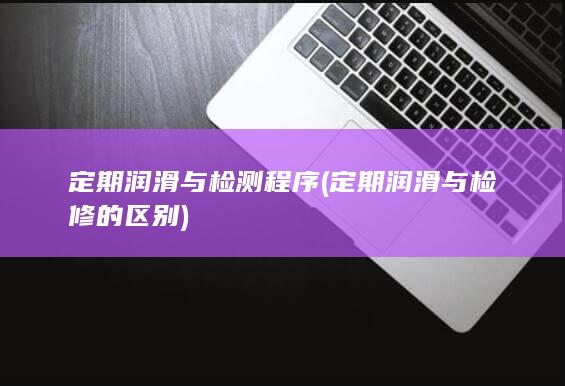 定期润滑与检测程序(定期润滑与检修的区别)